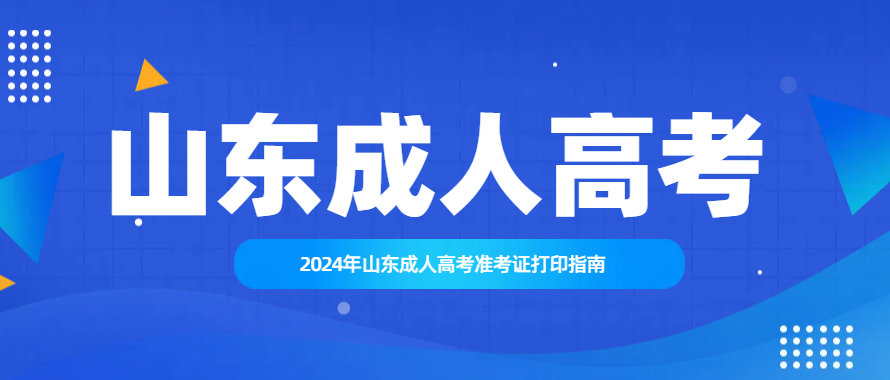 山东成人高考

2024年山东成人高考准考证打印指南